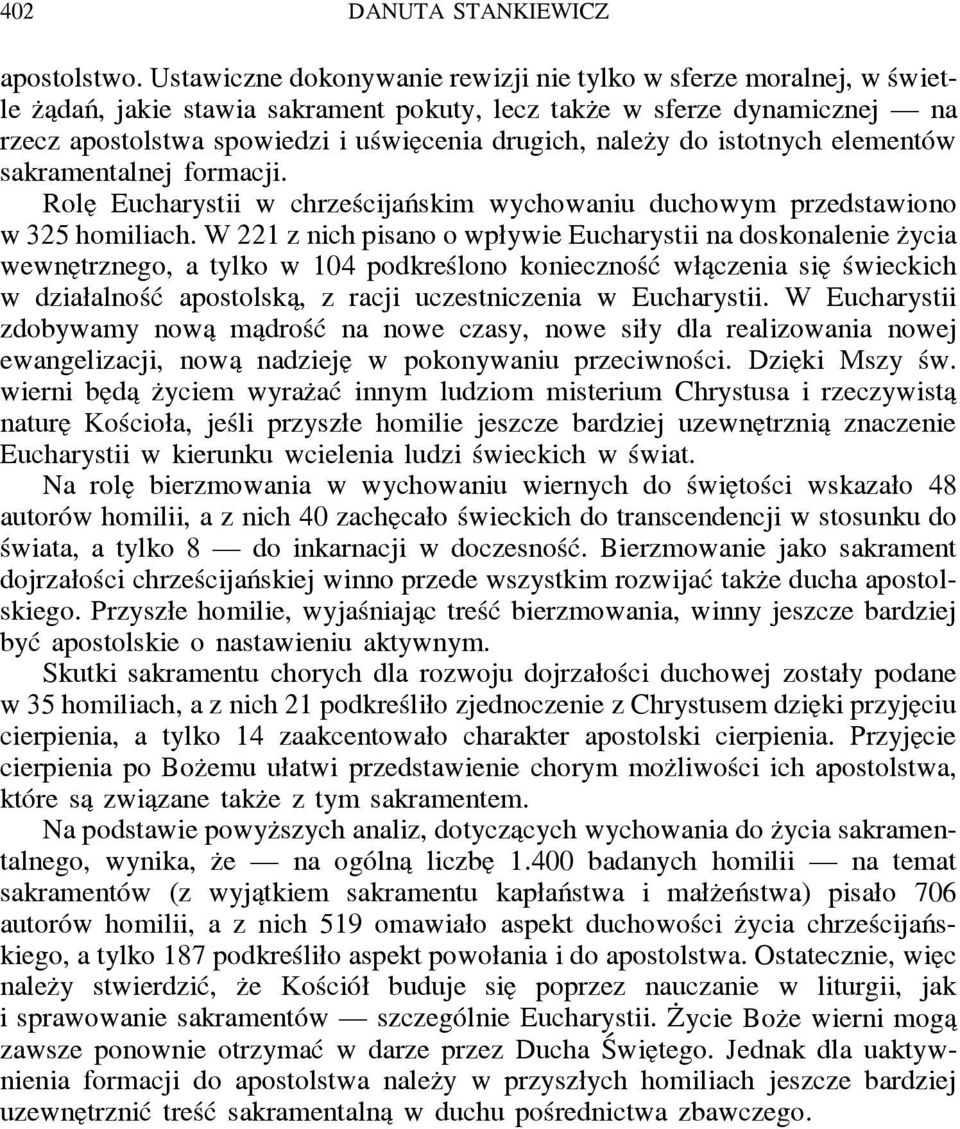 402 DANUTA STANKIEWICZ

apostolstwo. Ustawiczne dokonywanie rewizji nie tylko w sferze moralnej, w świetle żądań, jakie stawia sakrament pokuty, lecz także w sferze dynamicznej — na rzecz apostolstwa spowiedzi i uświęcenia drugich, należy do istotnych elementów sakramentalnej formacji.

Rolę Eucharystii w chrześcijańskim wychowaniu duchowym przedstawiono w 325 homiliach. W 221 z nich pisano o wpływie Eucharystii na doskonalenie życia wewnętrznego, a tylko w 104 podkreślono konieczność włączenia się świeckich w działalność apostolską, z racji uczestniczenia w Eucharystii. W Eucharystii zdobywamy nową mądrość na nowe czasy, nowe siły dla realizowania nowej ewangelizacji, nową nadzieję w pokonywaniu przeciwności. Dzięki Mszy św. wierni będą życiem wyrażać innym ludziom misterium Chrystusa i rzeczywistą naturę Kościoła, jeśli przyszłe homilie jeszcze bardziej uzewnętrznią znaczenie Eucharystii w kierunku wcielenia ludzi świeckich w świat.

Na rolę bierzmowania w wychowaniu wiernych do świętości wskazało 48 autorów homilii, a z nich 40 zachęcało świeckich do transcendencji w stosunku do świata, a tylko 8 — do inkarnacji w doczesność. Bierzmowanie jako sakrament dojrzałości chrześcijańskiej winno przede wszystkim rozwijać także ducha apostolskiego. Przyszłe homilie, wyjaśniając treść bierzmowania, winny jeszcze bardziej być apostolskie o nastawieniu aktywnym.

Skutki sakramentu chorych dla rozwoju dojrzałości duchowej zostały podane w 35 homiliach, a z nich 21 podkreśliło zjednoczenie z Chrystusem dzięki przyjęciu cierpienia, a tylko 14 zaakcentowało charakter apostolski cierpienia. Przyjęcie cierpienia po Bożemu ułatwi przedstawienie chorym możliwości ich apostolstwa, które są związane także z tym sakramentem.

Na podstawie powyższych analiz, dotyczących wychowania do życia sakramentalnego, wynika, że — na ogólną liczbę 1.400 badanych homilii — na temat sakramentów (z wyjątkiem sakramentu kapłaństwa i małżeństwa) pisało 706 autorów homilii, a z nich 519 omawiało aspekt duchowości życia chrześcijańskiego, a tylko 187 podkreśliło aspekt powołania i do apostolstwa. Ostatecznie, więc należy stwierdzić, że Kościół buduje się poprzez nauczanie w liturgii, jak i sprawowanie sakramentów — szczególnie Eucharystii. Życie Boże wierni mogą zawsze ponownie otrzymać w darze przez Ducha Świętego. Jednak dla uaktywnienia formacji do apostolstwa należy w przyszłych homiliach jeszcze bardziej uzewnętrznić treść sakramentalną w duchu pośrednictwa zbawczego.